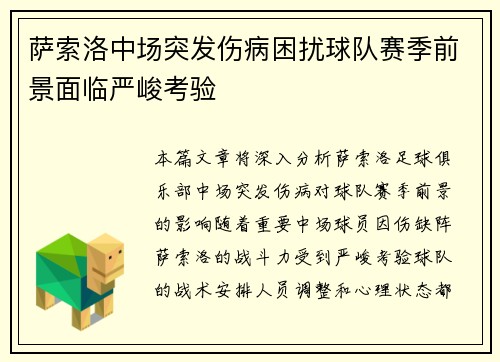 萨索洛中场突发伤病困扰球队赛季前景面临严峻考验

本篇文章将深入分析萨索洛足球俱乐部中场突发伤病对球队赛季前景的影响随着重要中场球员因伤缺阵萨索洛的战斗力受到严峻考验球队的战术安排人员调整和心理状态都